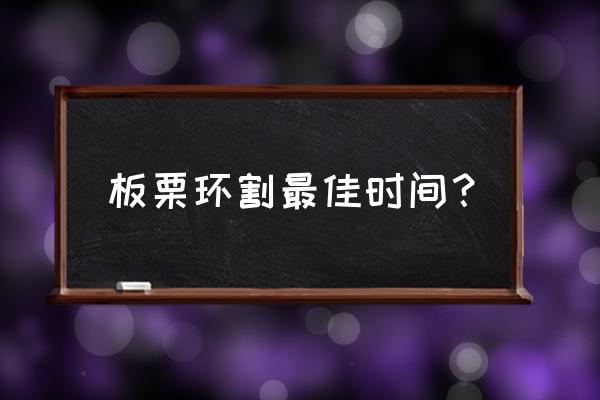 板栗环割最佳时间?